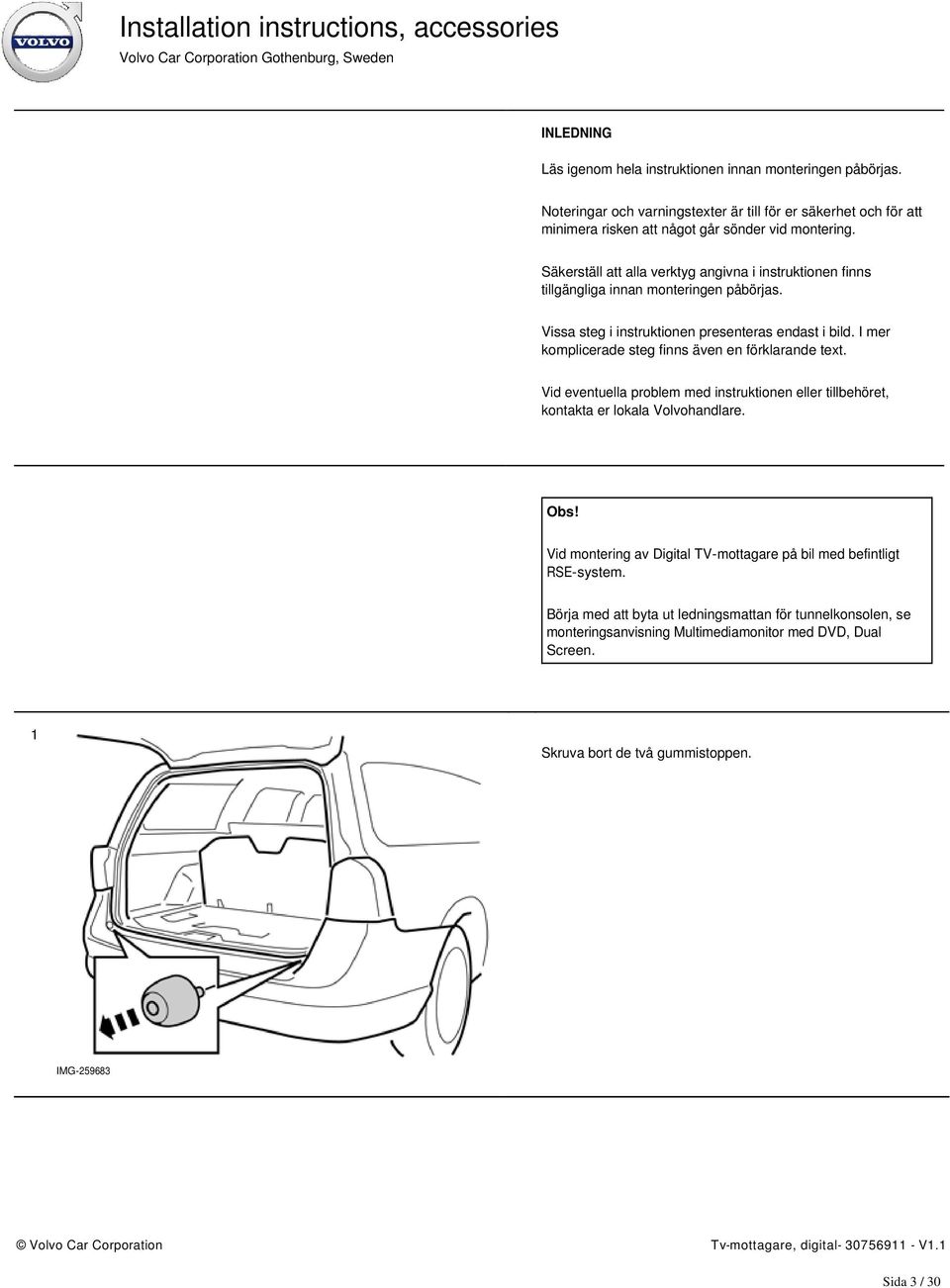 VOLVO

Installation instructions, accessories

Volvo Car Corporation Gothenburg, Sweden

INLEDNING

Läs igenom hela instruktionen innan monteringen påbörjas.

Noteringar och varningstexter är till för er säkerhet och för att minimera risken att något går sönder vid montering.

Säkerställ att alla verktyg angivna i instruktionen finns tillgängliga innan monteringen påbörjas.

Vissa steg i instruktionen presenteras endast i bild. I mer komplicerade steg finns även en förklarande text.

Vid eventuella problem med instruktionen eller tillbehöret, kontakta er lokala Volvohandlare.

Obs!

Vid montering av Digital TV-mottagare på bil med befintligt RSE-system.

Börja med att byta ut ledningsmattan för tunnelkonsolen, se monteringsanvisning Multimediamonitor med DVD, Dual Screen.

1

Skruva bort de två gummistoppen.

IMG-259683

© Volvo Car Corporation

Tv-mottagare, digital- 30756911 - V1.1

Sida 3 / 30